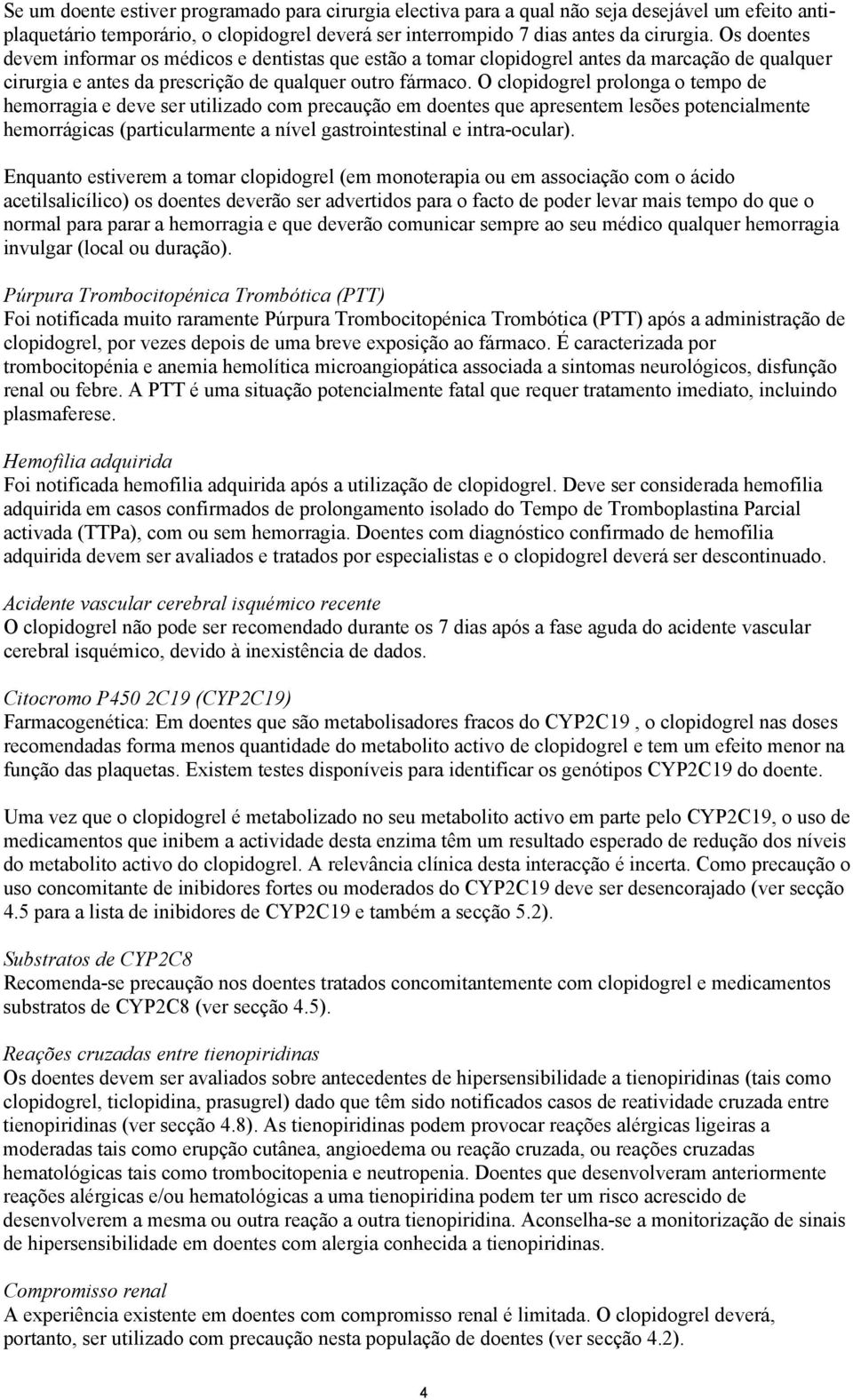 Se um doente estiver programado para cirurgia electiva para a qual não seja desejável um efeito antiplaquetário temporário, o clopidogrel deverá ser interrompido 7 dias antes da cirurgia. Os doentes devem informar os médicos e dentistas que estão a tomar clopidogrel antes da marcação de qualquer cirurgia e antes da prescrição de qualquer outro fármaco. O clopidogrel prolonga o tempo de hemorragia e deve ser utilizado com precaução em doentes que apresentem lesões potencialmente hemorrágicas (particularmente a nível gastrointestinal e intra-ocular).

Enquanto estiverem a tomar clopidogrel (em monoterapia ou em associação com o ácido acetilsalicílico) os doentes deverão ser advertidos para o facto de poder levar mais tempo do que o normal para parar a hemorragia e que deverão comunicar sempre ao seu médico qualquer hemorragia invulgar (local ou duração).

Púrpura Trombocitopénica Trombótica (PTT)
Foi notificada muito raramente Púrpura Trombocitopénica Trombótica (PTT) após a administração de clopidogrel, por vezes depois de uma breve exposição ao fármaco. É caracterizada por trombocitopénia e anemia hemolítica microangiopática associada a sintomas neurológicos, disfunção renal ou febre. A PTT é uma situação potencialmente fatal que requer tratamento imediato, incluindo plasmaferese.

Hemofilia adquirida
Foi notificada hemofilia adquirida após a utilização de clopidogrel. Deve ser considerada hemofilia adquirida em casos confirmados de prolongamento isolado do Tempo de Tromboplastina Parcial activada (TTPa), com ou sem hemorragia. Doentes com diagnóstico confirmado de hemofilia adquirida devem ser avaliados e tratados por especialistas e o clopidogrel deverá ser descontinuado.

Acidente vascular cerebral isquémico recente
O clopidogrel não pode ser recomendado durante os 7 dias após a fase aguda do acidente vascular cerebral isquémico, devido à inexistência de dados.

Citocromo P450 2C19 (CYP2C19)
Farmacogenética: Em doentes que são metabolisadores fracos do CYP2C19 , o clopidogrel nas doses recomendadas forma menos quantidade do metabolito activo de clopidogrel e tem um efeito menor na função das plaquetas. Existem testes disponíveis para identificar os genótipos CYP2C19 do doente.

Uma vez que o clopidogrel é metabolizado no seu metabolito activo em parte pelo CYP2C19, o uso de medicamentos que inibem a actividade desta enzima têm um resultado esperado de redução dos níveis do metabolito activo do clopidogrel. A relevância clínica desta interacção é incerta. Como precaução o uso concomitante de inibidores fortes ou moderados do CYP2C19 deve ser desencorajado (ver secção 4.5 para a lista de inibidores de CYP2C19 e também a secção 5.2).

Substratos de CYP2C8
Recomenda-se precaução nos doentes tratados concomitantemente com clopidogrel e medicamentos substratos de CYP2C8 (ver secção 4.5).

Reações cruzadas entre tienopiridinas
Os doentes devem ser avaliados sobre antecedentes de hipersensibilidade a tienopiridinas (tais como clopidogrel, ticlopidina, prasugrel) dado que têm sido notificados casos de reatividade cruzada entre tienopiridinas (ver secção 4.8). As tienopiridinas podem provocar reações alérgicas ligeiras a moderadas tais como erupção cutânea, angioedema ou reação cruzada, ou reações cruzadas hematológicas tais como trombocitopenia e neutropenia. Doentes que desenvolveram anteriormente reações alérgicas e/ou hematológicas a uma tienopiridina podem ter um risco acrescido de desenvolverem a mesma ou outra reação a outra tienopiridina. Aconselha-se a monitorização de sinais de hipersensibilidade em doentes com alergia conhecida a tienopiridinas.

Compromisso renal
A experiência existente em doentes com compromisso renal é limitada. O clopidogrel deverá, portanto, ser utilizado com precaução nesta população de doentes (ver secção 4.2).

4